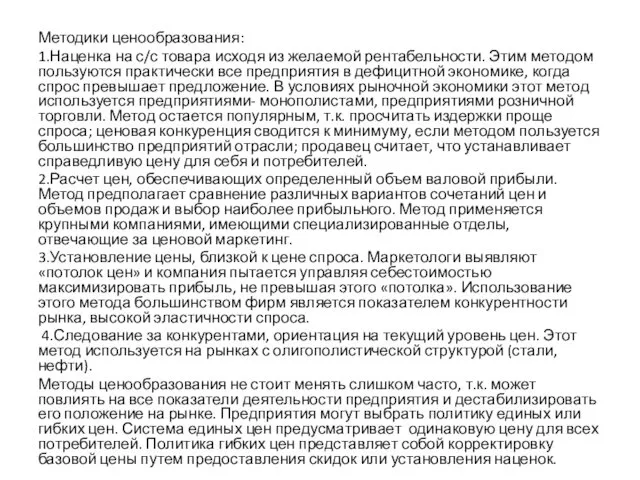 Методики ценообразования:

1.Наценка на с/с товара исходя из желаемой рентабельности. Этим методом пользуются практически все предприятия в дефицитной экономике, когда спрос превышает предложение. В условиях рыночной экономики этот метод используется предприятиями- монополистами, предприятиями розничной торговли. Метод остается популярным, т.к. просчитать издержки проще спроса; ценовая конкуренция сводится к минимуму, если методом пользуется большинство предприятий отрасли; продавец считает, что устанавливает справедливую цену для себя и потребителей.

2.Расчет цен, обеспечивающих определенный объем валовой прибыли. Метод предполагает сравнение различных вариантов сочетаний цен и объемов продаж и выбор наиболее прибыльного. Метод применяется крупными компаниями, имеющими специализированные отделы, отвечающие за ценовой маркетинг.

3.Установление цены, близкой к цене спроса. Маркетологи выявляют «потолок цен» и компания пытается управляя себестоимостью максимизировать прибыль, не превышая этого «потолка». Использование этого метода большинством фирм является показателем конкурентности рынка, высокой эластичности спроса.

4.Следование за конкурентами, ориентация на текущий уровень цен. Этот метод используется на рынках с олигополистической структурой (стали, нефти).

Методы ценообразования не стоит менять слишком часто, т.к. может повлиять на все показатели деятельности предприятия и дестабилизировать его положение на рынке. Предприятия могут выбрать политику единых или гибких цен. Система единых цен предусматривает одинаковую цену для всех потребителей. Политика гибких цен представляет собой корректировку базовой цены путем предоставления скидок или установления наценок.